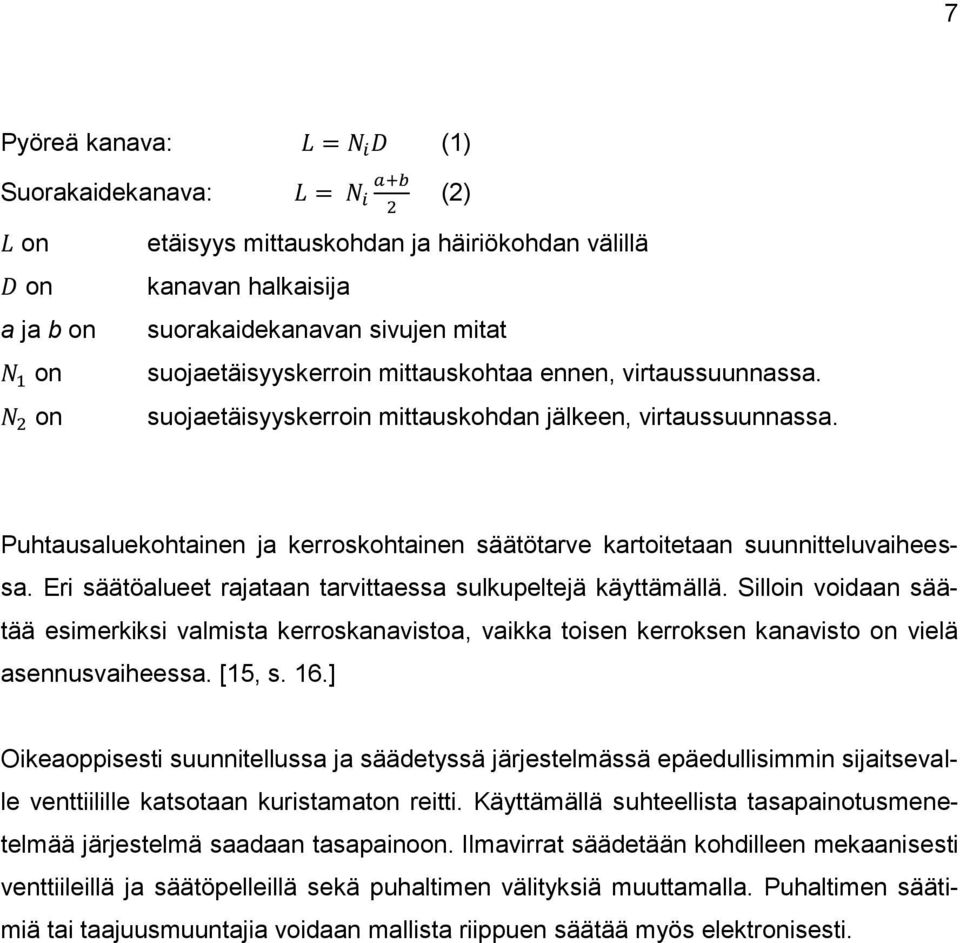 7

Pyöreä kanava: $L = N_i D$ (1)

Suorakaidekanava: $L = N_i \frac{a+b}{2}$ (2)

$L$ on etäisyys mittauskohdan ja häiriökohdan välillä

$D$ on kanavan halkaisija

$a$ ja $b$ on suorakaidekanavan sivujen mitat

$N_1$ on suojaetäisyyskerroin mittauskohtaa ennen, virtaussuunnassa.

$N_2$ on suojaetäisyyskerroin mittauskohdan jälkeen, virtaussuunnassa.

Puhtausaluekohtainen ja kerroskohtainen säätötarve kartoitetaan suunnitteluvaiheessa. Eri säätöalueet rajataan tarvittaessa sulkupeltejä käyttämällä. Silloin voidaan säätää esimerkiksi valmista kerroskanavistoa, vaikka toisen kerroksen kanavisto on vielä asennusvaiheessa. [15, s. 16.]

Oikeaoppisesti suunnitellussa ja säädetyssä järjestelmässä epäedullisimmin sijaitsevalle venttiilille katsotaan kuristamaton reitti. Käyttämällä suhteellista tasapainotusmenetelmää järjestelmä saadaan tasapainoon. Ilmavirrat säädetään kohdilleen mekaanisesti venttiileillä ja säätöpelleillä sekä puhaltimen välityksiä muuttamalla. Puhaltimen säätimiä tai taajuusmuuntajia voidaan mallista riippuen säätää myös elektronisesti.